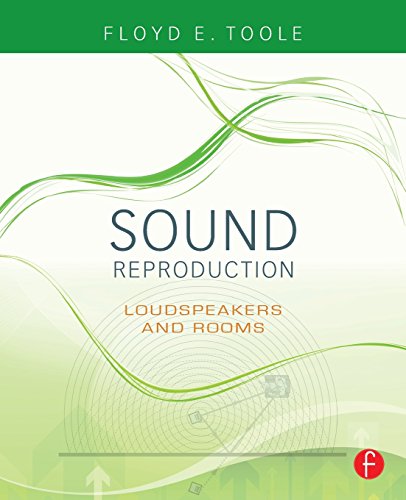 FLOYD E. TOOLE

SOUND
REPRODUCTION

LOUDSPEAKERS
AND ROOMS

f